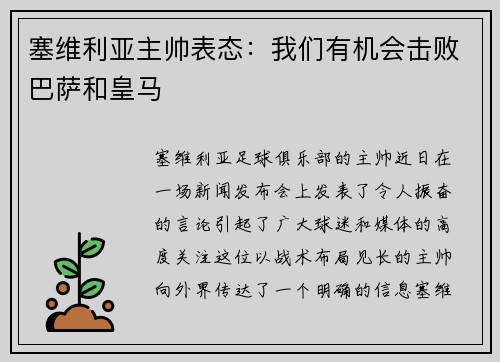 塞维利亚主帅表态：我们有机会击败巴萨和皇马

塞维利亚足球俱乐部的主帅近日在一场新闻发布会上发表了令人振奋的言论引起了广大球迷和媒体的高度关注这位以战术布局见长的主帅向外界传达了一个明确的信息塞维